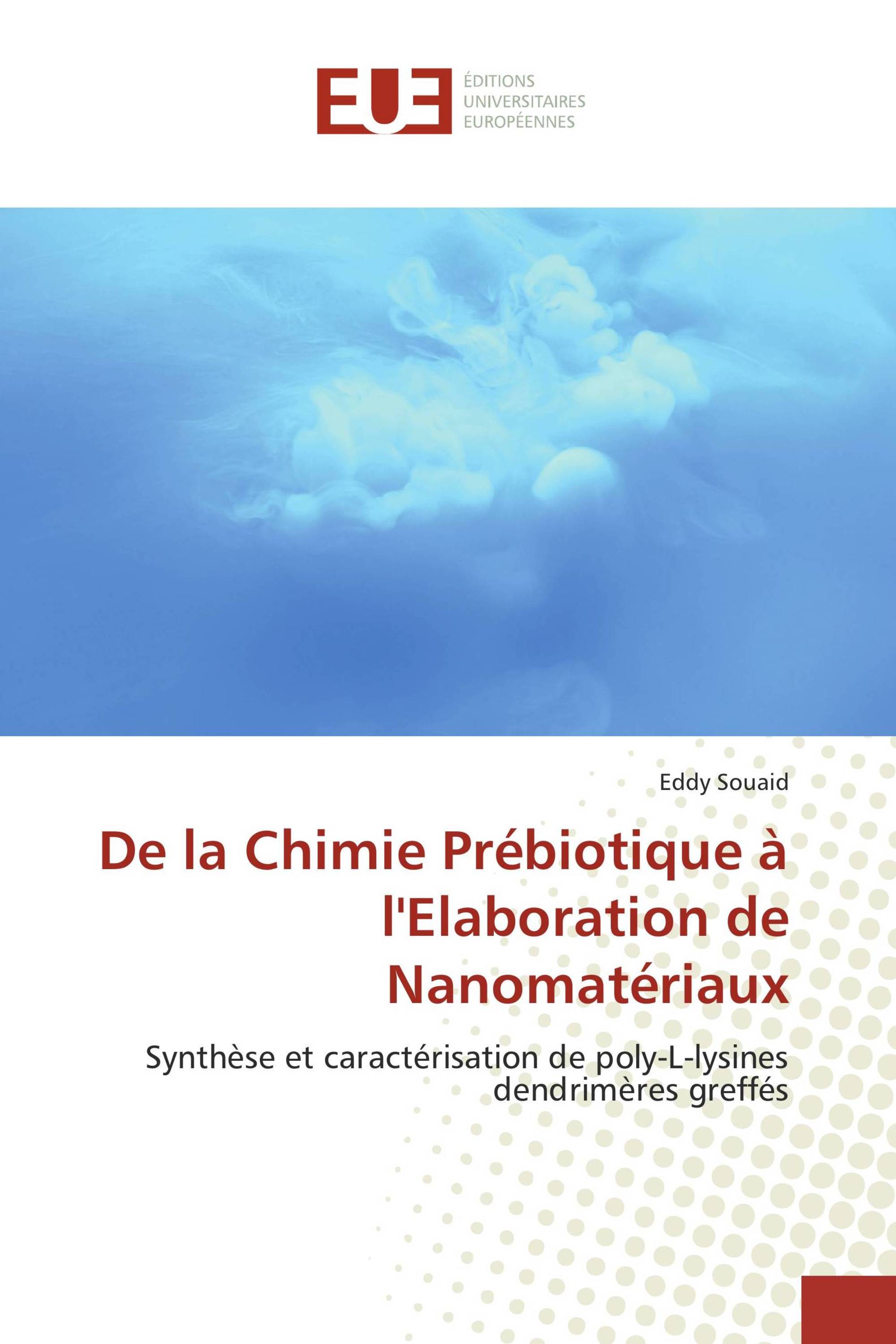 EUE

ÉDITIONS
UNIVERSITAIRES
EUROPÉENNES

Eddy Souaid

De la Chimie Prébiotique à l'Elaboration de Nanomatériaux

Synthèse et caractérisation de poly-L-lysines dendrimères greffés